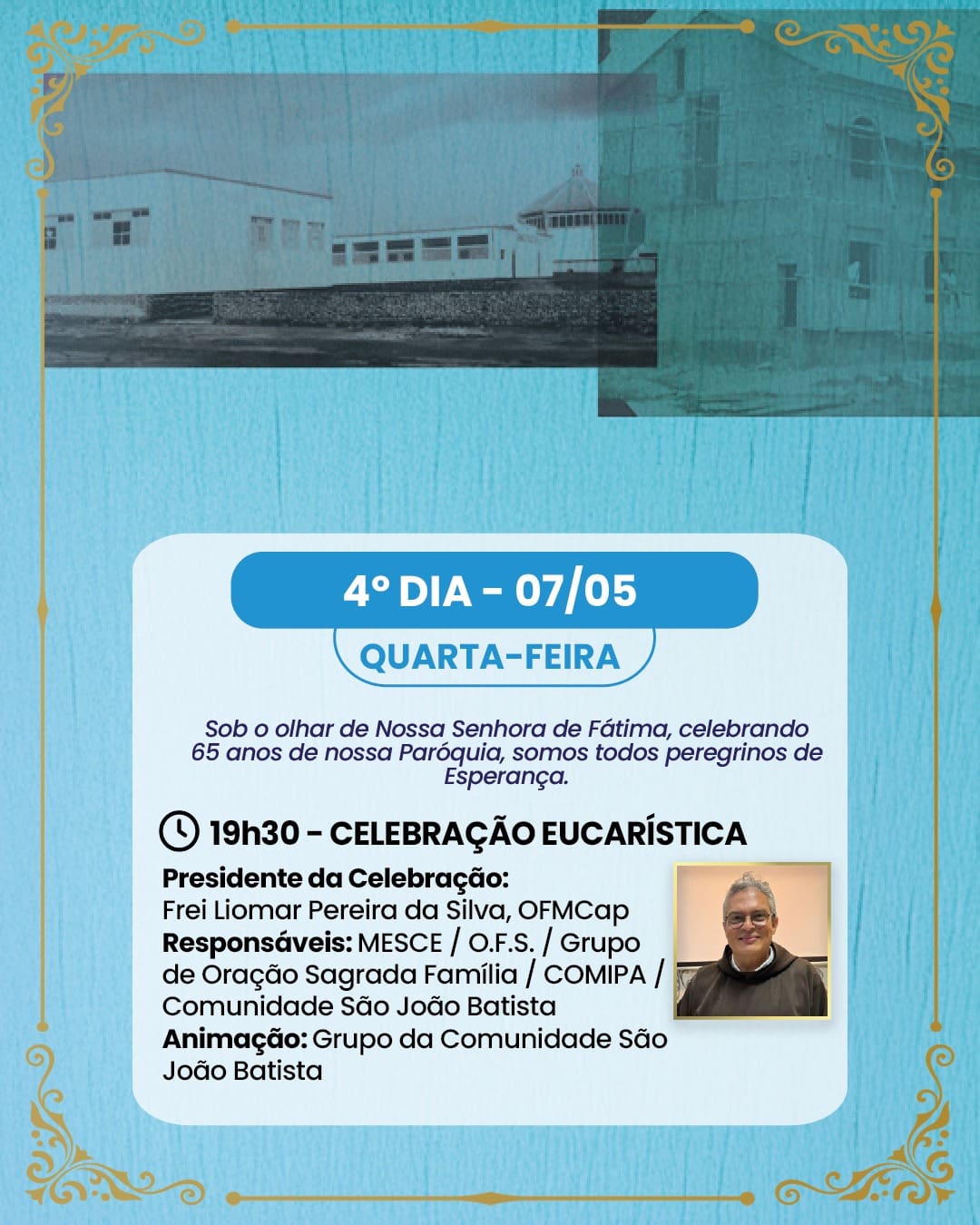 4º DIA - 07/05

QUARTA-FEIRA

Sob o olhar de Nossa Senhora de Fátima, celebrando 65 anos de nossa Paróquia, somos todos peregrinos de Esperança.

19h30 - CELEBRAÇÃO EUCARÍSTICA

Presidente da Celebração:
Frei Liomar Pereira da Silva, OFMCap
Responsáveis: MESCE / O.F.S. / Grupo de Oração Sagrada Família / COMIPA / Comunidade São João Batista
Animação: Grupo da Comunidade São João Batista